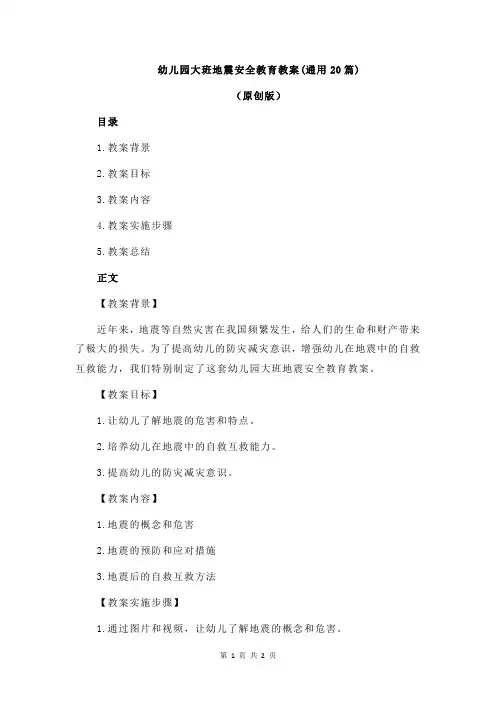 幼儿园大班地震安全教育教案(通用20篇)

(原创版)

目录

1.教案背景

2.教案目标

3.教案内容

4.教案实施步骤

5.教案总结

正文

【教案背景】

近年来，地震等自然灾害在我国频繁发生，给人们的生命和财产带来了极大的损失。为了提高幼儿的防灾减灾意识，增强幼儿在地震中的自救互救能力，我们特别制定了这套幼儿园大班地震安全教育教案。

【教案目标】

1.让幼儿了解地震的危害和特点。

2.培养幼儿在地震中的自救互救能力。

3.提高幼儿的防灾减灾意识。

【教案内容】

1.地震的概念和危害

2.地震的预防和应对措施

3.地震后的自救互救方法

【教案实施步骤】

1.通过图片和视频，让幼儿了解地震的概念和危害。

第 1 页 共 2 页